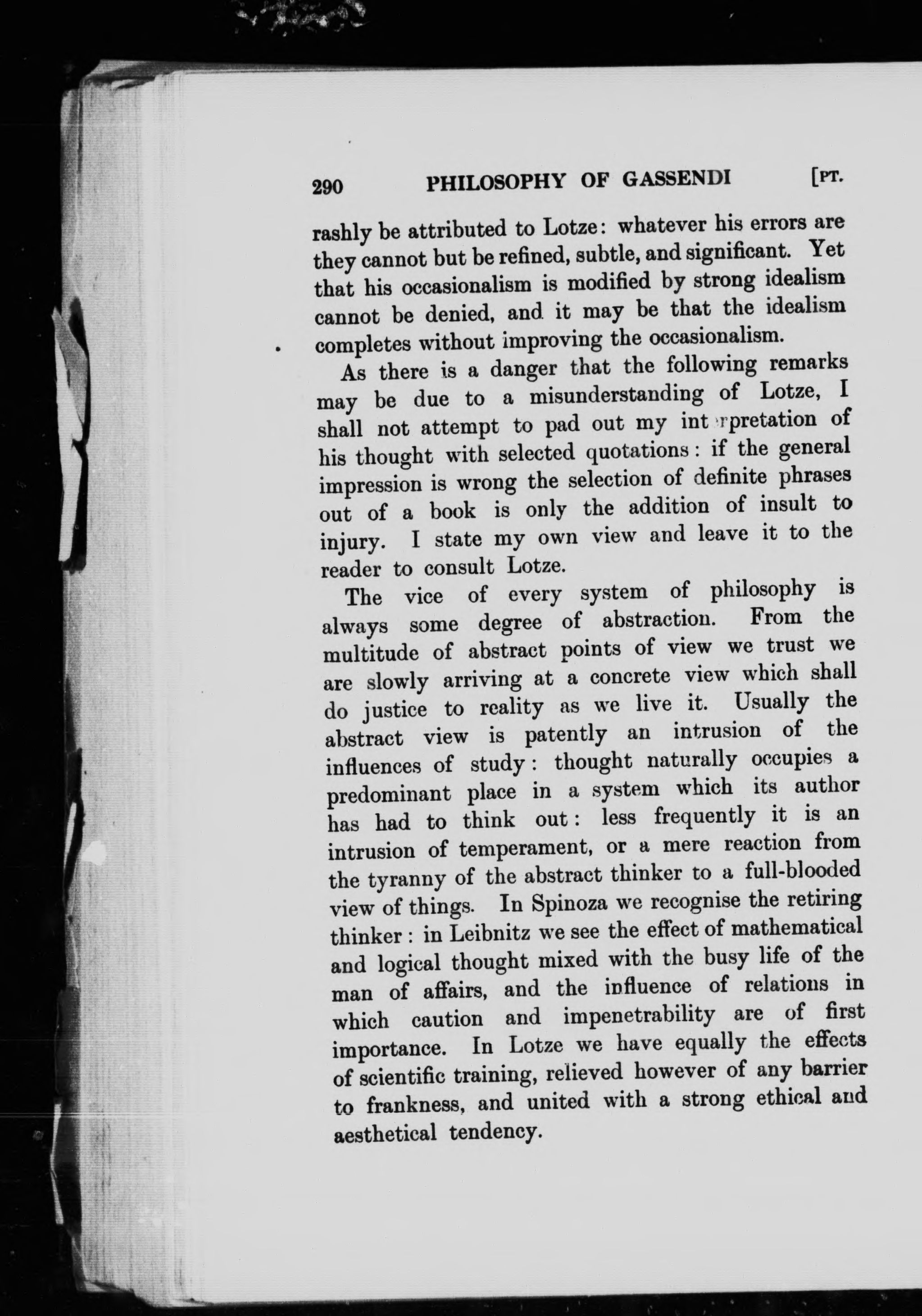 290 PHILOSOPHY OF GASSENDI [PT.

rashly be attributed to Lotze: whatever his errors are they cannot but be refined, subtle, and significant. Yet that his occasionalism is modified by strong idealism cannot be denied, and it may be that the idealism completes without improving the occasionalism.

As there is a danger that the following remarks may be due to a misunderstanding of Lotze, I shall not attempt to pad out my interpretation of his thought with selected quotations: if the general impression is wrong the selection of definite phrases out of a book is only the addition of insult to injury. I state my own view and leave it to the reader to consult Lotze.

The vice of every system of philosophy is always some degree of abstraction. From the multitude of abstract points of view we trust we are slowly arriving at a concrete view which shall do justice to reality as we live it. Usually the abstract view is patently an intrusion of the influences of study: thought naturally occupies a predominant place in a system which its author has had to think out: less frequently it is an intrusion of temperament, or a mere reaction from the tyranny of the abstract thinker to a full-blooded view of things. In Spinoza we recognise the retiring thinker: in Leibnitz we see the effect of mathematical and logical thought mixed with the busy life of the man of affairs, and the influence of relations in which caution and impenetrability are of first importance. In Lotze we have equally the effects of scientific training, relieved however of any barrier to frankness, and united with a strong ethical and aesthetical tendency.